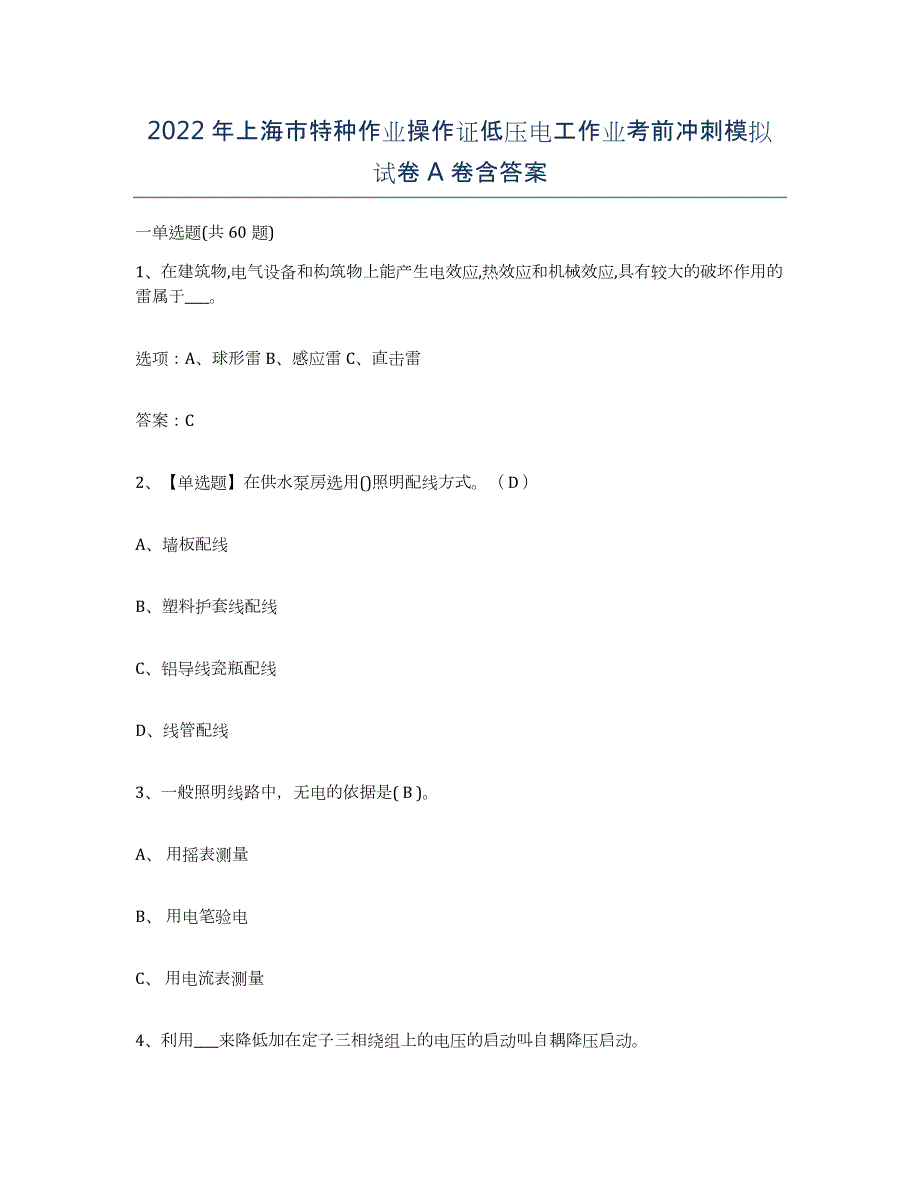 2022年上海市特种作业操作证低压电工作业考前冲刺模拟试卷A卷含答案

一单选题(共60题)

1、在建筑物,电气设备和构筑物上能产生电效应,热效应和机械效应,具有较大的破坏作用的雷属于___。

选项：A、球形雷 B、感应雷 C、直击雷

答案：C

2、【单选题】在供水泵房选用()照明配线方式。（D）

A、墙板配线

B、塑料护套线配线

C、铝导线瓷瓶配线

D、线管配线

3、一般照明线路中，无电的依据是( B )。

A、 用摇表测量

B、 用电笔验电

C、 用电流表测量

4、利用___来降低加在定子三相绕组上的电压的启动叫自耦降压启动。